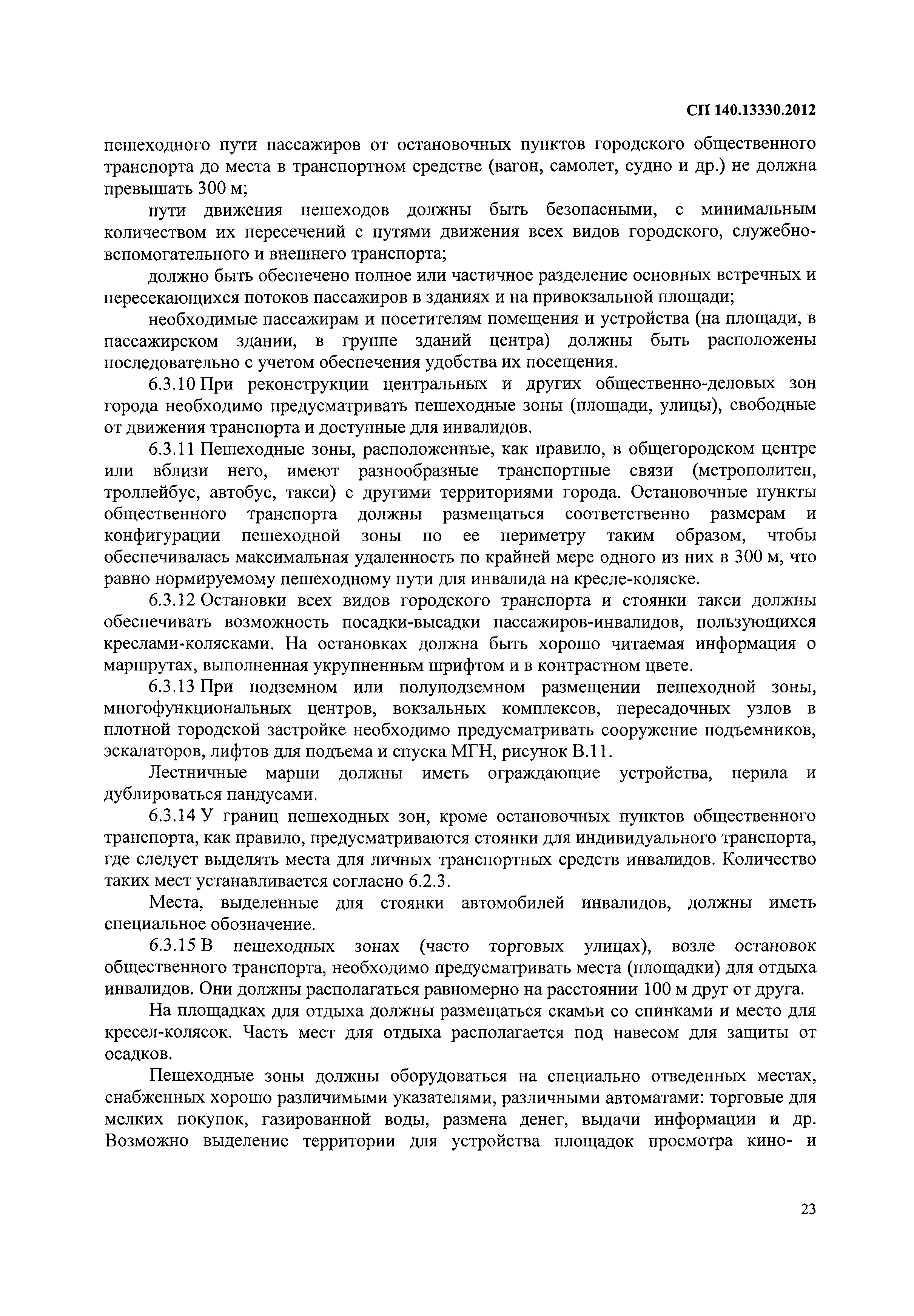 СП 140.13330.2012

пешеходного пути пассажиров от остановочных пунктов городского общественного транспорта до места в транспортном средстве (вагон, самолет, судно и др.) не должна превышать 300 м;

пути движения пешеходов должны быть безопасными, с минимальным количеством их пересечений с путями движения всех видов городского, служебно-вспомогательного и внешнего транспорта;

должно быть обеспечено полное или частичное разделение основных встречных и пересекающихся потоков пассажиров в зданиях и на привокзальной площади;

необходимые пассажирам и посетителям помещения и устройства (на площади, в пассажирском здании, в группе зданий центра) должны быть расположены последовательно с учетом обеспечения удобства их посещения.

6.3.10 При реконструкции центральных и других общественно-деловых зон города необходимо предусматривать пешеходные зоны (площади, улицы), свободные от движения транспорта и доступные для инвалидов.

6.3.11 Пешеходные зоны, расположенные, как правило, в общегородском центре или вблизи него, имеют разнообразные транспортные связи (метрополитен, троллейбус, автобус, такси) с другими территориями города. Остановочные пункты общественного транспорта должны размещаться соответственно размерам и конфигурации пешеходной зоны по ее периметру таким образом, чтобы обеспечивалась максимальная удаленность по крайней мере одного из них в 300 м, что равно нормируемому пешеходному пути для инвалида на кресле-коляске.

6.3.12 Остановки всех видов городского транспорта и стоянки такси должны обеспечивать возможность посадки-высадки пассажиров-инвалидов, пользующихся креслами-колясками. На остановках должна быть хорошо читаемая информация о маршрутах, выполненная укрупненным шрифтом и в контрастном цвете.

6.3.13 При подземном или полуподземном размещении пешеходной зоны, многофункциональных центров, вокзальных комплексов, пересадочных узлов в плотной городской застройке необходимо предусматривать сооружение подъемников, эскалаторов, лифтов для подъема и спуска МГН, рисунок В.11.

Лестничные марши должны иметь ограждающие устройства, перила и дублироваться пандусами.

6.3.14 У границ пешеходных зон, кроме остановочных пунктов общественного транспорта, как правило, предусматриваются стоянки для индивидуального транспорта, где следует выделять места для личных транспортных средств инвалидов. Количество таких мест устанавливается согласно 6.2.3.

Места, выделенные для стоянки автомобилей инвалидов, должны иметь специальное обозначение.

6.3.15 В пешеходных зонах (часто торговых улицах), возле остановок общественного транспорта, необходимо предусматривать места (площадки) для отдыха инвалидов. Они должны располагаться равномерно на расстоянии 100 м друг от друга.

На площадках для отдыха должны размещаться скамьи со спинками и место для кресел-колясок. Часть мест для отдыха располагается под навесом для защиты от осадков.

Пешеходные зоны должны оборудоваться на специально отведенных местах, снабженных хорошо различимыми указателями, различными автоматами: торговые для мелких покупок, газированной воды, размена денег, выдачи информации и др. Возможно выделение территории для устройства площадок просмотра кино- и

23